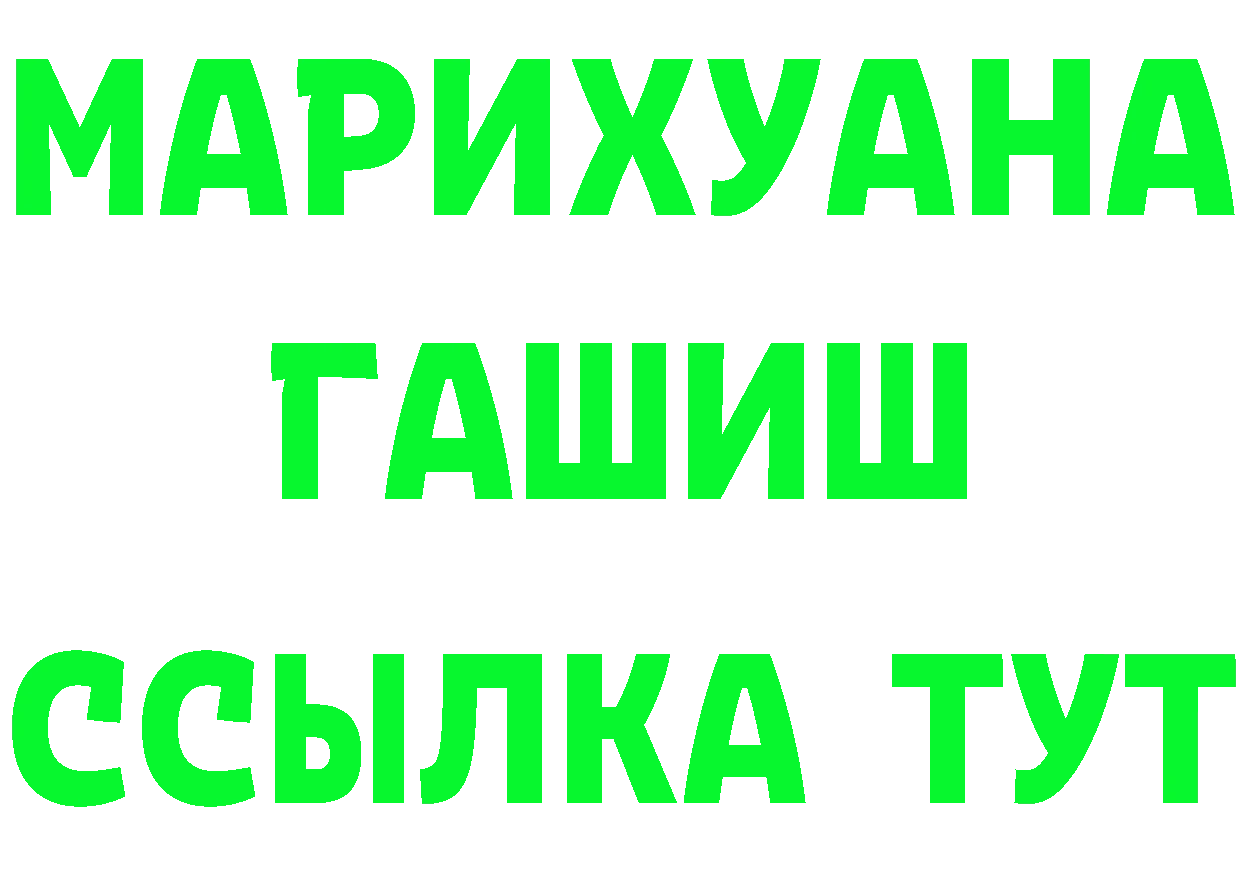 МАРИХУАНА
ГАШИШ
ССЫЛКА ТУТ